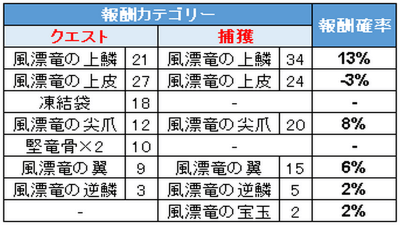 | 報酬カテゴリー | | | | 報酬確率 |
|---|---|---|---|---|
| クエスト | | 捕獲 | | |
| 風漂竜の上鱗 | 21 | 風漂竜の上鱗 | 34 | 13% |
| 風漂竜の上皮 | 27 | 風漂竜の上皮 | 24 | -3% |
| 凍結袋 | 18 | - | | - |
| 風漂竜の尖爪 | 12 | 風漂竜の尖爪 | 20 | 8% |
| 堅竜骨×2 | 10 | - | | - |
| 風漂竜の翼 | 9 | 風漂竜の翼 | 15 | 6% |
| 風漂竜の逆鱗 | 3 | 風漂竜の逆鱗 | 5 | 2% |
| - | | 風漂竜の宝玉 | 2 | 2% |